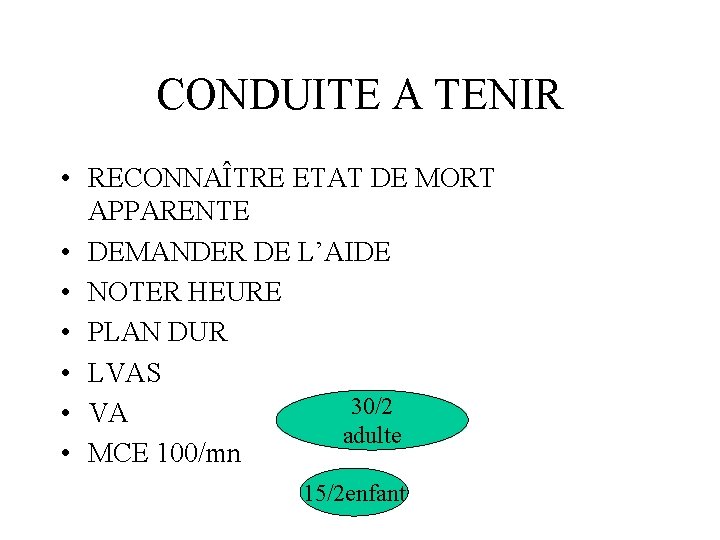 CONDUITE A TENIR

• RECONNAÎTRE ETAT DE MORT APPARENTE
• DEMANDER DE L'AIDE
• NOTER HEURE
• PLAN DUR
• LVAS
• VA
• MCE 100/mn

30/2 adulte

15/2enfant